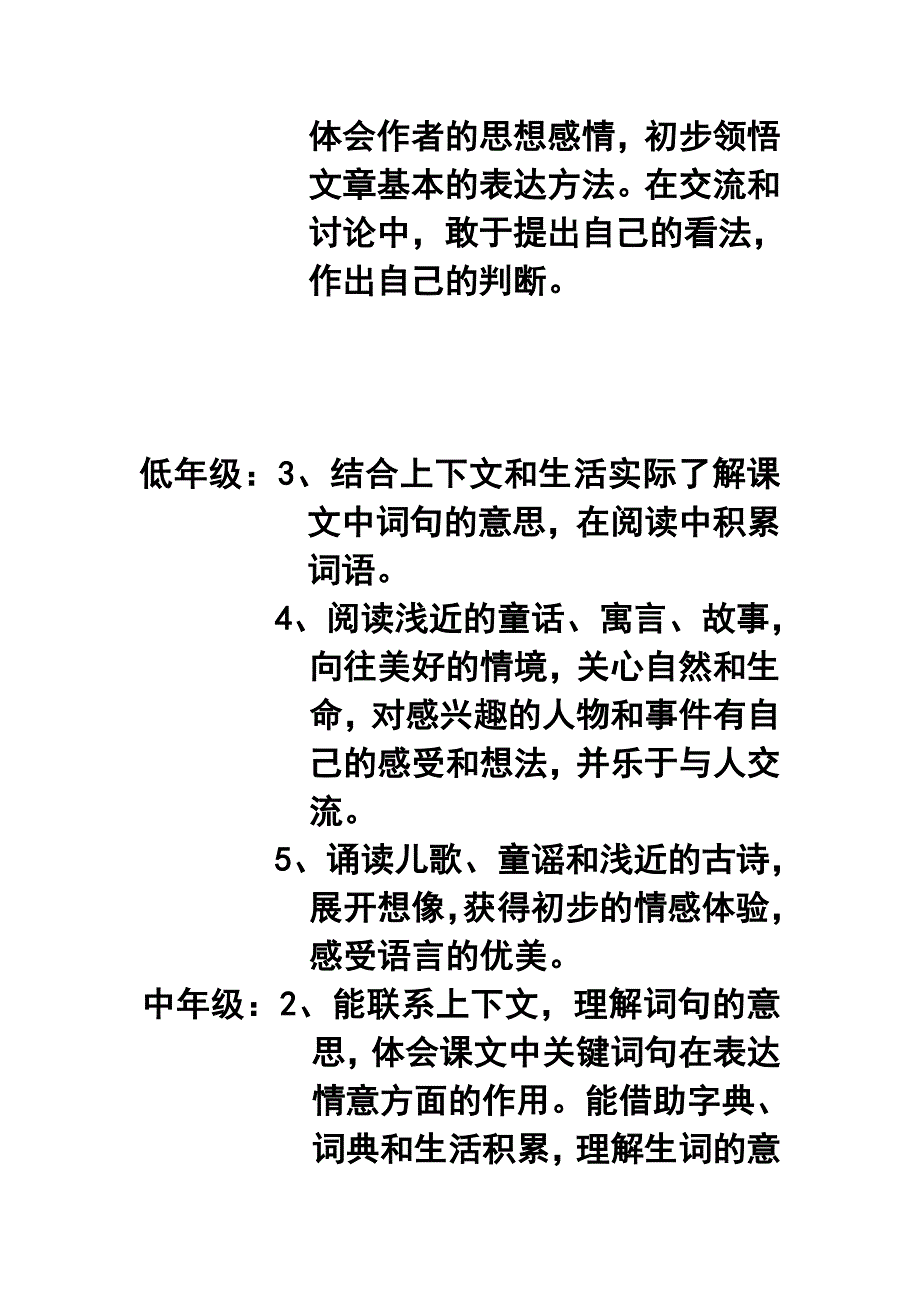 体会作者的思想感情，初步领悟文章基本的表达方法。在交流和讨论中，敢于提出自己的看法，作出自己的判断。

低年级：3、结合上下文和生活实际了解课文中词句的意思，在阅读中积累词语。

4、阅读浅近的童话、寓言、故事，向往美好的情境，关心自然和生命，对感兴趣的人物和事件有自己的感受和想法，并乐于与人交流。

5、诵读儿歌、童谣和浅近的古诗，展开想像,获得初步的情感体验，感受语言的优美。

中年级：2、能联系上下文，理解词句的意思，体会课文中关键词句在表达情意方面的作用。能借助字典、词典和生活积累，理解生词的意